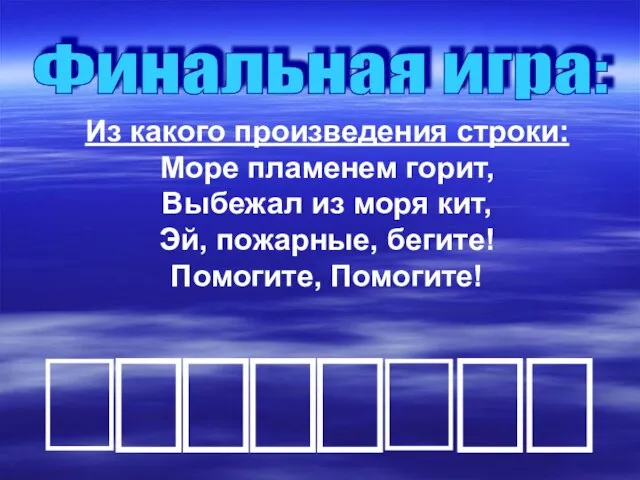 Финальная игра:

Из какого произведения строки:
Море пламенем горит,
Выбежал из моря кит,
Эй, пожарные, бегите!
Помогите, Помогите!